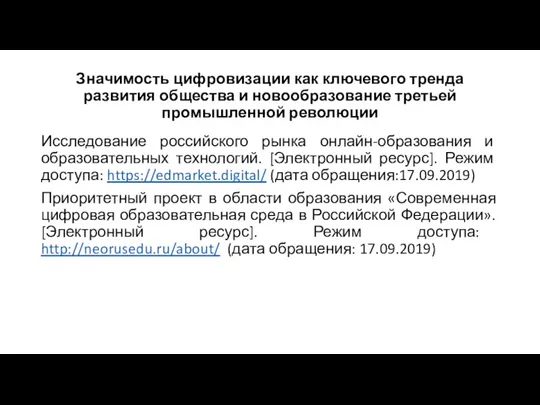 Значимость цифровизации как ключевого тренда развития общества и новообразование третьей промышленной революции

Исследование российского рынка онлайн-образования и образовательных технологий. [Электронный ресурс]. Режим доступа: https://edmarket.digital/ (дата обращения:17.09.2019)

Приоритетный проект в области образования «Современная цифровая образовательная среда в Российской Федерации». [Электронный ресурс]. Режим доступа: http://neorusedu.ru/about/ (дата обращения: 17.09.2019)